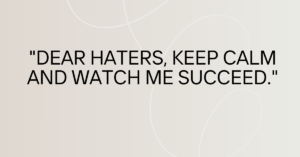 "DEAR HATERS, KEEP CALM AND WATCH ME SUCCEED."